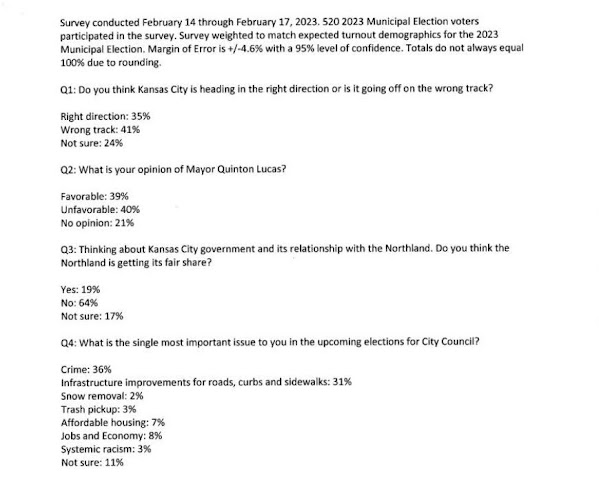 Survey conducted February 14 through February 17, 2023. 520 2023 Municipal Election voters participated in the survey. Survey weighted to match expected turnout demographics for the 2023 Municipal Election. Margin of Error is +/-4.6% with a 95% level of confidence. Totals do not always equal 100% due to rounding.

Q1: Do you think Kansas City is heading in the right direction or is it going off on the wrong track?

Right direction: 35%
Wrong track: 41%
Not sure: 24%

Q2: What is your opinion of Mayor Quinton Lucas?

Favorable: 39%
Unfavorable: 40%
No opinion: 21%

Q3: Thinking about Kansas City government and its relationship with the Northland. Do you think the Northland is getting its fair share?

Yes: 19%
No: 64%
Not sure: 17%

Q4: What is the single most important issue to you in the upcoming elections for City Council?

Crime: 36%
Infrastructure improvements for roads, curbs and sidewalks: 31%
Snow removal: 2%
Trash pickup: 3%
Affordable housing: 7%
Jobs and Economy: 8%
Systemic racism: 3%
Not sure: 11%